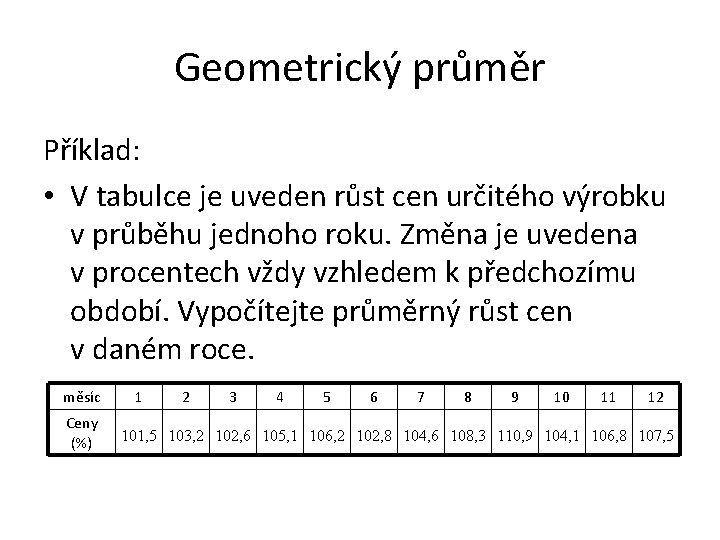 Geometrický průměr

Příklad:

• V tabulce je uveden růst cen určitého výrobku v průběhu jednoho roku. Změna je uvedena v procentech vždy vzhledem k předchozímu období. Vypočítejte průměrný růst cen v daném roce.

| měsíc | 1 | 2 | 3 | 4 | 5 | 6 | 7 | 8 | 9 | 10 | 11 | 12 |
|---|---|---|---|---|---|---|---|---|---|---|---|---|
| Ceny (%) | 101,5 | 103,2 | 102,6 | 105,1 | 106,2 | 102,8 | 104,6 | 108,3 | 110,9 | 104,1 | 106,8 | 107,5 |